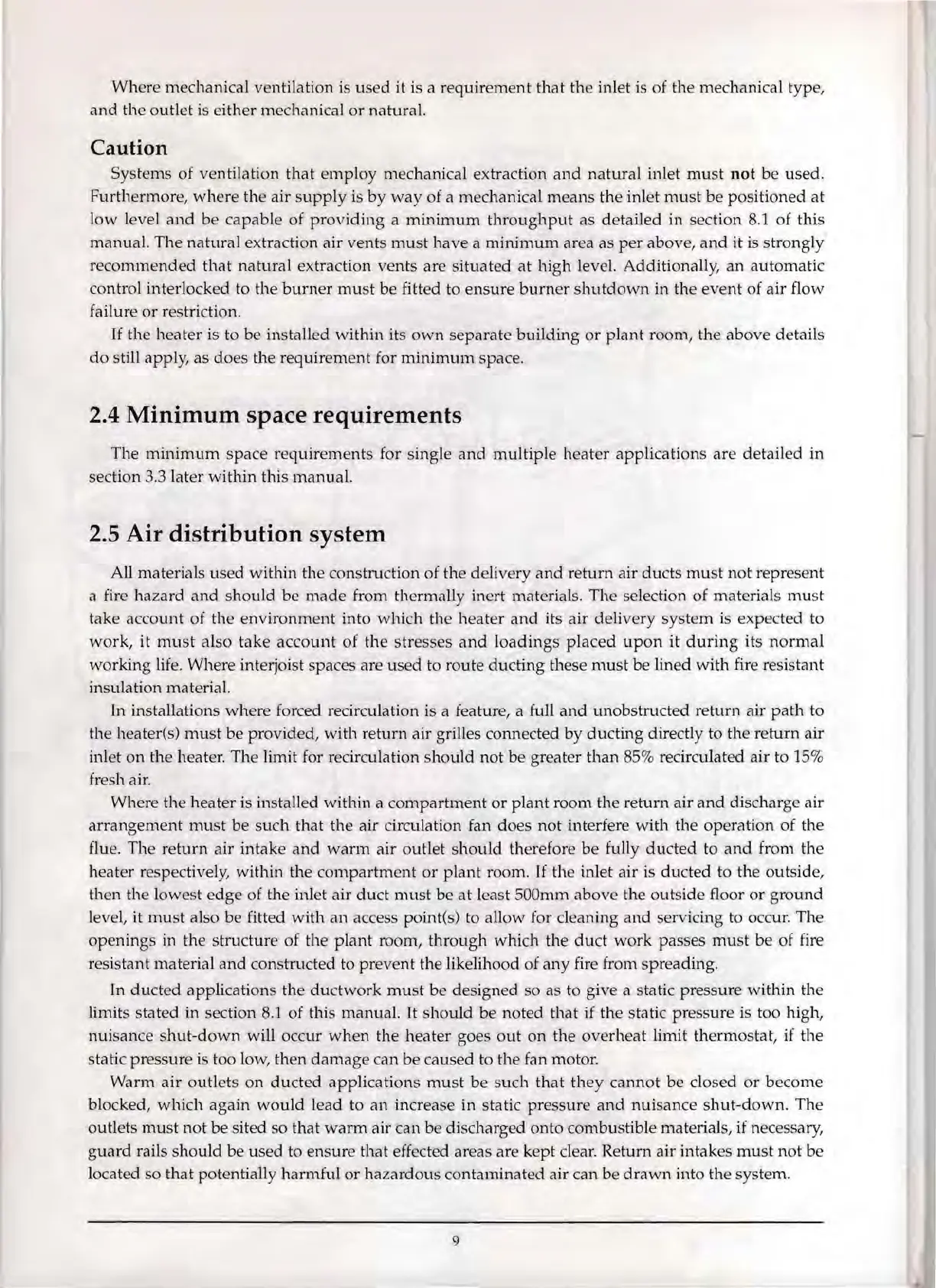 Where mechanical ventilation is used it is a requirement that the inlet is of the mechanical type, and the outlet is either mechanical or natural.

Caution

Systems of ventilation that employ mechanical extraction and natural inlet must not be used. Furthermore, where the air supply is by way of a mechanical means the inlet must be positioned at low level and be capable of providing a minimum throughput as detailed in section 8.1 of this manual. The natural extraction air vents must have a minimum area as per above, and it is strongly recommended that natural extraction vents are situated at high level. Additionally, an automatic control interlocked to the burner must be fitted to ensure burner shutdown in the event of air flow failure or restriction.

If the heater is to be installed within its own separate building or plant room, the above details do still apply, as does the requirement for minimum space.

2.4 Minimum space requirements

The minimum space requirements for single and multiple heater applications are detailed in section 3.3 later within this manual.

2.5 Air distribution system

All materials used within the construction of the delivery and return air ducts must not represent a fire hazard and should be made from thermally inert materials. The selection of materials must take account of the environment into which the heater and its air delivery system is expected to work, it must also take account of the stresses and loadings placed upon it during its normal working life. Where interjoist spaces are used to route ducting these must be lined with fire resistant insulation material.

In installations where forced recirculation is a feature, a full and unobstructed return air path to the heater(s) must be provided, with return air grilles connected by ducting directly to the return air inlet on the heater. The limit for recirculation should not be greater than 85% recirculated air to 15% fresh air.

Where the heater is installed within a compartment or plant room the return air and discharge air arrangement must be such that the air circulation fan does not interfere with the operation of the flue. The return air intake and warm air outlet should therefore be fully ducted to and from the heater respectively, within the compartment or plant room. If the inlet air is ducted to the outside, then the lowest edge of the inlet air duct must be at least 500mm above the outside floor or ground level, it must also be fitted with an access point(s) to allow for cleaning and servicing to occur. The openings in the structure of the plant room, through which the duct work passes must be of fire resistant material and constructed to prevent the likelihood of any fire from spreading.

In ducted applications the ductwork must be designed so as to give a static pressure within the limits stated in section 8.1 of this manual. It should be noted that if the static pressure is too high, nuisance shut-down will occur when the heater goes out on the overheat limit thermostat, if the static pressure is too low, then damage can be caused to the fan motor.

Warm air outlets on ducted applications must be such that they cannot be closed or become blocked, which again would lead to an increase in static pressure and nuisance shut-down. The outlets must not be sited so that warm air can be discharged onto combustible materials, if necessary, guard rails should be used to ensure that effected areas are kept clear. Return air intakes must not be located so that potentially harmful or hazardous contaminated air can be drawn into the system.

9